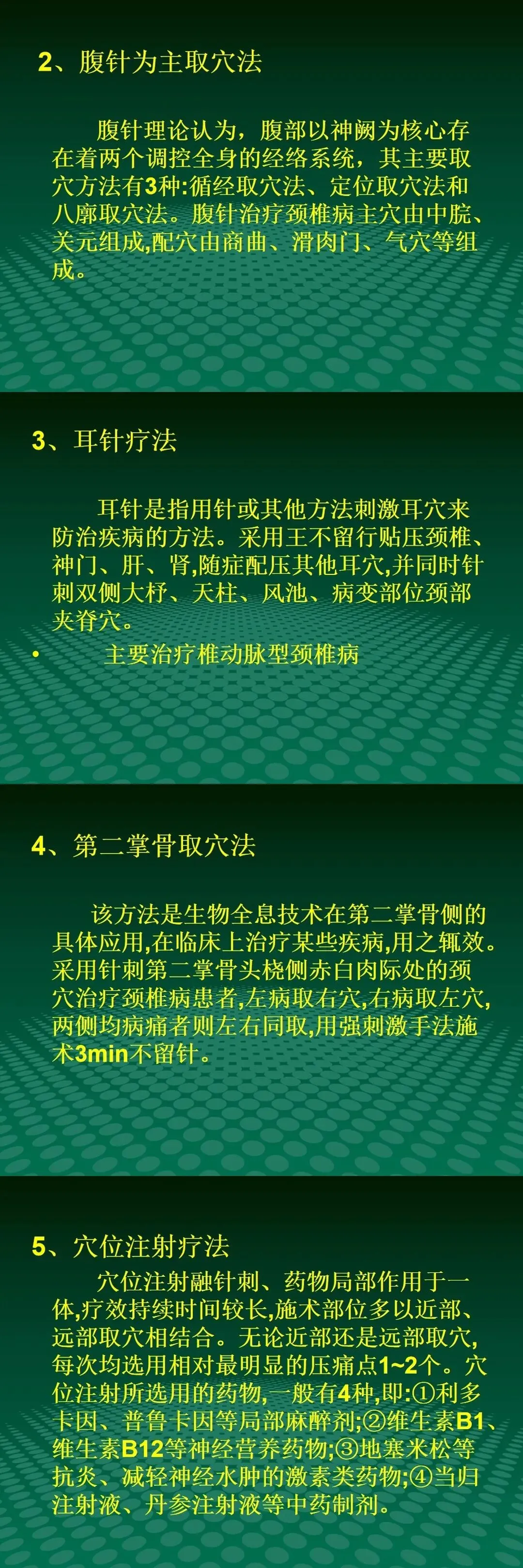 2、腹针为主取穴法

腹针理论认为，腹部以神阙为核心存在着两个调控全身的经络系统，其主要取穴方法有3种:循经取穴法、定位取穴法和八廓取穴法。腹针治疗颈椎病主穴由中脘、关元组成,配穴由商曲、滑肉门、气穴等组成。

3、耳针疗法

耳针是指用针或其他方法刺激耳穴来防治疾病的方法。采用王不留行贴压颈椎、神门、肝、肾,随症配压其他耳穴,并同时针刺双侧大杼、天柱、风池、病变部位颈部夹脊穴。

• 主要治疗椎动脉型颈椎病

4、第二掌骨取穴法

该方法是生物全息技术在第二掌骨侧的具体应用,在临床上治疗某些疾病,用之辄效。采用针刺第二掌骨头桡侧赤白肉际处的颈穴治疗颈椎病患者,左病取右穴,右病取左穴,两侧均病痛者则左右同取,用强刺激手法施术3min不留针。

5、穴位注射疗法

穴位注射融针刺、药物局部作用于一体,疗效持续时间较长,施术部位多以近部、远部取穴相结合。无论近部还是远部取穴,每次均选用相对最明显的压痛点1~2个。穴位注射所选用的药物,一般有4种,即:①利多卡因、普鲁卡因等局部麻醉剂;②维生素B1、维生素B12等神经营养药物;③地塞米松等抗炎、减轻神经水肿的激素类药物;④当归注射液、丹参注射液等中药制剂。